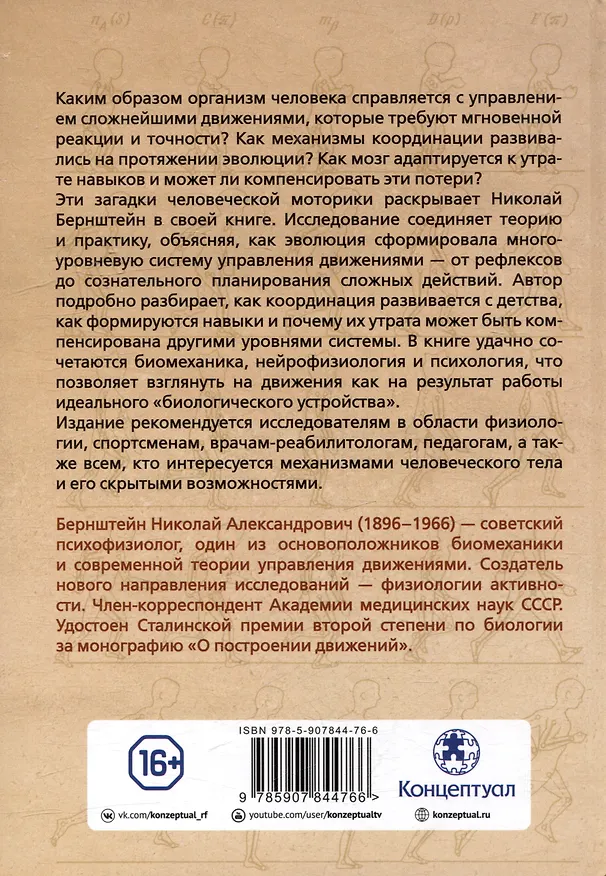 Каким образом организм человека справляется с управлением сложнейшими движениями, которые требуют мгновенной реакции и точности? Как механизмы координации развивались на протяжении эволюции? Как мозг адаптируется к утрате навыков и может ли компенсировать эти потери?

Эти загадки человеческой моторики раскрывает Николай Бернштейн в своей книге. Исследование соединяет теорию и практику, объясняя, как эволюция сформировала многоуровневую систему управления движениями — от рефлексов до сознательного планирования сложных действий. Автор подробно разбирает, как координация развивается с детства, как формируются навыки и почему их утрата может быть компенсирована другими уровнями системы. В книге удачно сочетаются биомеханика, нейрофизиология и психология, что позволяет взглянуть на движения как на результат работы идеального «биологического устройства».

Издание рекомендуется исследователям в области физиологии, спортсменам, врачам-реабилитологам, педагогам, а также всем, кто интересуется механизмами человеческого тела и его скрытыми возможностями.

Бернштейн Николай Александрович (1896–1966) — советский психофизиолог, один из основоположников биомеханики и современной теории управления движениями. Создатель нового направления исследований — физиологии активности. Член-корреспондент Академии медицинских наук СССР. Удостоен Сталинской премии второй степени по биологии за монографию «О построении движений».

16+

ISBN 978-5-907844-76-6

9 785907 844766 >

Концептуал

vk.com/konzeptual_rf
youtube.com/user/konzeptualtv
konzeptual.ru